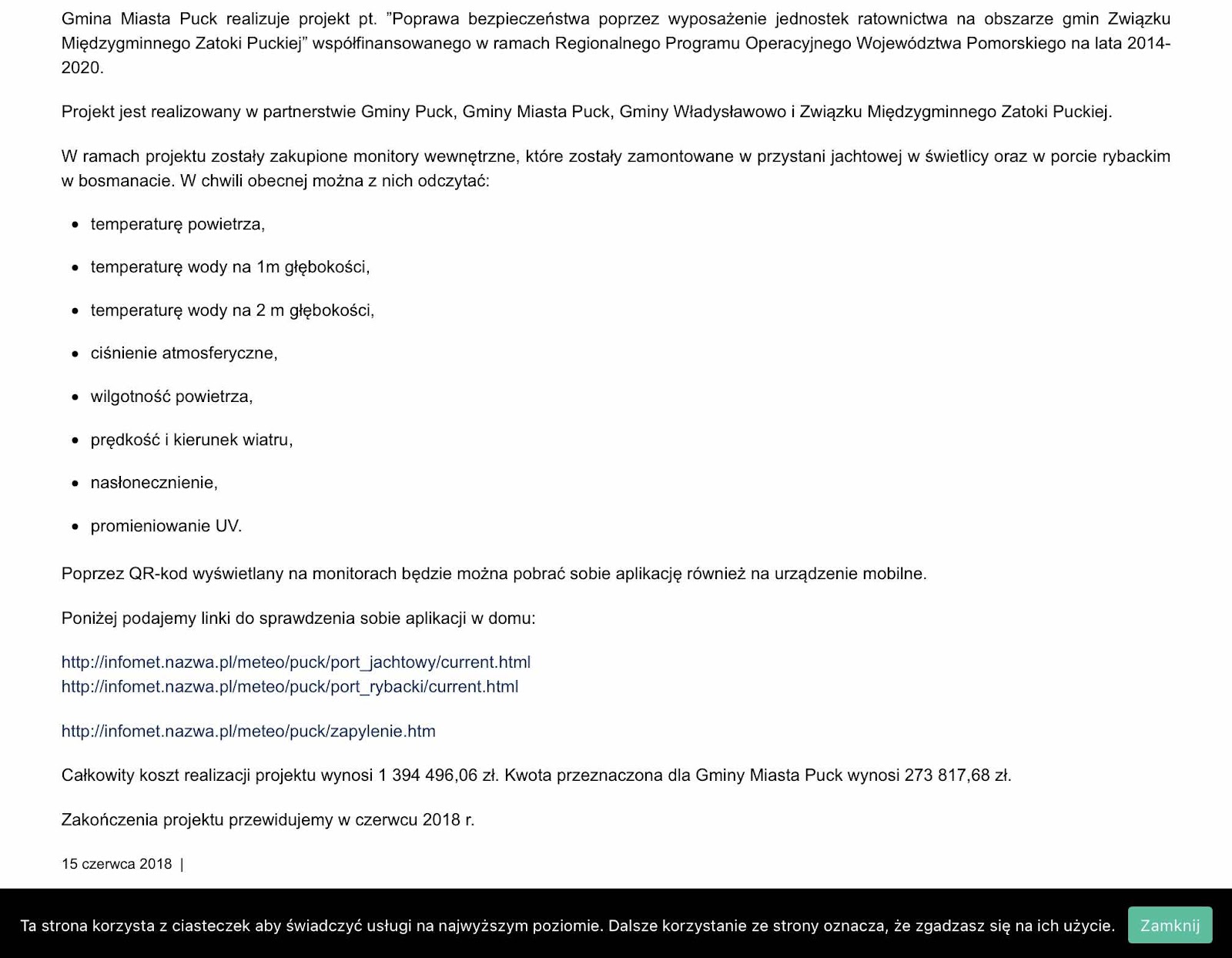 Gmina Miasta Puck realizuje projekt pt. ”Poprawa bezpieczeństwa poprzez wyposażenie jednostek ratownictwa na obszarze gmin Związku Międzygminnego Zatoki Puckiej” współfinansowanego w ramach Regionalnego Programu Operacyjnego Województwa Pomorskiego na lata 2014-2020.

Projekt jest realizowany w partnerstwie Gminy Puck, Gminy Miasta Puck, Gminy Władysławowo i Związku Międzygminnego Zatoki Puckiej.

W ramach projektu zostały zakupione monitory wewnętrzne, które zostały zamontowane w przystani jachtowej w świetlicy oraz w porcie rybackim w bosmanacie. W chwili obecnej można z nich odczytać:

- temperaturę powietrza,
- temperaturę wody na 1m głębokości,
- temperaturę wody na 2 m głębokości,
- ciśnienie atmosferyczne,
- wilgotność powietrza,
- prędkość i kierunek wiatru,
- nasłonecznienie,
- promieniowanie UV.

Poprzez QR-kod wyświetlany na monitorach będzie można pobrać sobie aplikację również na urządzenie mobilne.

Poniżej podajemy linki do sprawdzenia sobie aplikacji w domu:

http://infomet.nazwa.pl/meteo/puck/port_jachtowy/current.html
http://infomet.nazwa.pl/meteo/puck/port_rybacki/current.html

http://infomet.nazwa.pl/meteo/puck/zapylenie.htm

Całkowity koszt realizacji projektu wynosi 1 394 496,06 zł. Kwota przeznaczona dla Gminy Miasta Puck wynosi 273 817,68 zł.

Zakończenia projektu przewidujemy w czerwcu 2018 r.

15 czerwca 2018 |

Ta strona korzysta z ciasteczek aby świadczyć usługi na najwyższym poziomie. Dalsze korzystanie ze strony oznacza, że zgadzasz się na ich użycie. Zamknij